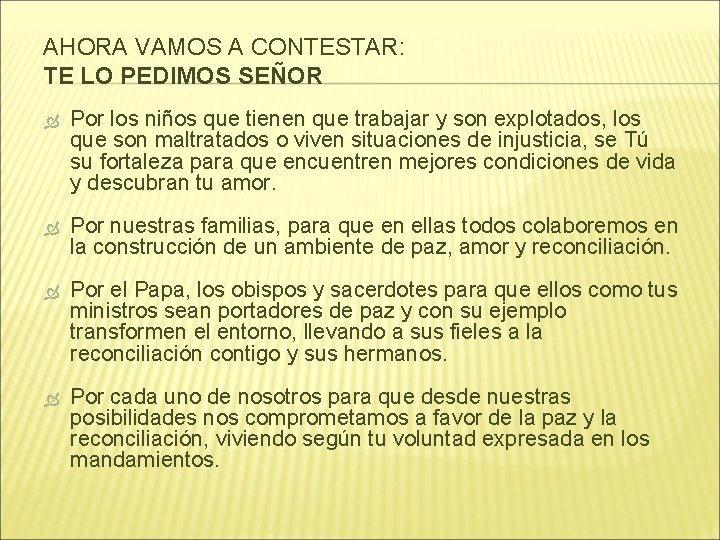 AHORA VAMOS A CONTESTAR:
TE LO PEDIMOS SEÑOR

Por los niños que tienen que trabajar y son explotados, los que son maltratados o viven situaciones de injusticia, se Tú su fortaleza para que encuentren mejores condiciones de vida y descubran tu amor.

Por nuestras familias, para que en ellas todos colaboremos en la construcción de un ambiente de paz, amor y reconciliación.

Por el Papa, los obispos y sacerdotes para que ellos como tus ministros sean portadores de paz y con su ejemplo transformen el entorno, llevando a sus fieles a la reconciliación contigo y sus hermanos.

Por cada uno de nosotros para que desde nuestras posibilidades nos comprometamos a favor de la paz y la reconciliación, viviendo según tu voluntad expresada en los mandamientos.